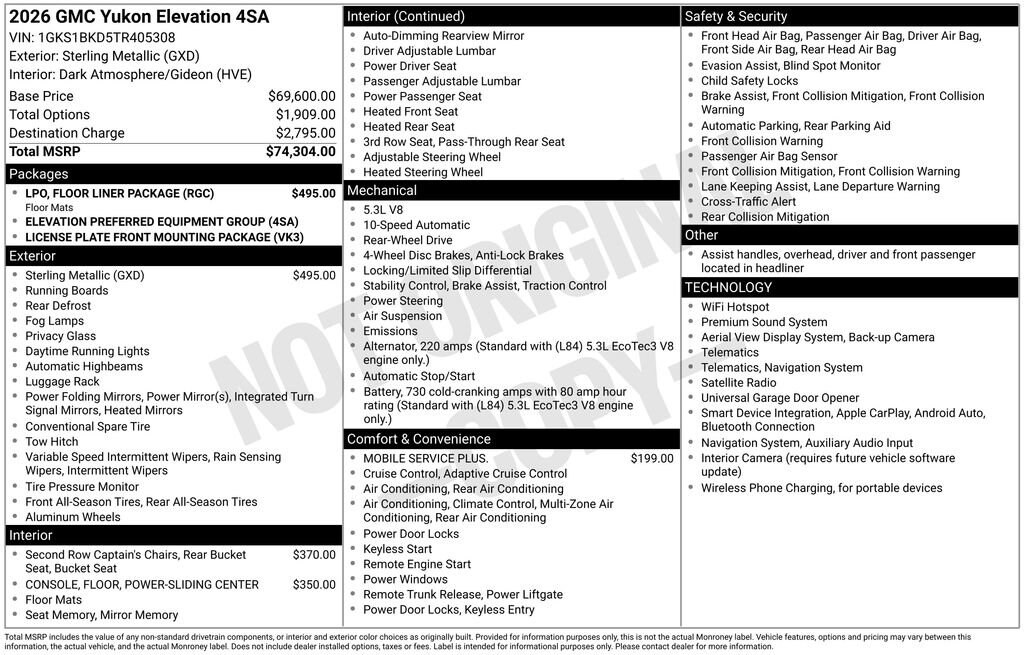 2026 GMC Yukon Elevation 4SA
VIN: 1GKS1BKD5TR405308
Exterior: Sterling Metallic (GXD)
Interior: Dark Atmosphere/Gideon (HVE)

| | |
|---|---|
| Base Price | $69,600.00 |
| Total Options | $1,909.00 |
| Destination Charge | $2,795.00 |
| Total MSRP | $74,304.00 |

Packages
- LPO, FLOOR LINER PACKAGE (RGC) $495.00
Floor Mats
- ELEVATION PREFERRED EQUIPMENT GROUP (4SA)
- LICENSE PLATE FRONT MOUNTING PACKAGE (VK3)

Exterior
- Sterling Metallic (GXD) $495.00
- Running Boards
- Rear Defrost
- Fog Lamps
- Privacy Glass
- Daytime Running Lights
- Automatic Highbeams
- Luggage Rack
- Power Folding Mirrors, Power Mirror(s), Integrated Turn Signal Mirrors, Heated Mirrors
- Conventional Spare Tire
- Tow Hitch
- Variable Speed Intermittent Wipers, Rain Sensing Wipers, Intermittent Wipers
- Tire Pressure Monitor
- Front All-Season Tires, Rear All-Season Tires
- Aluminum Wheels

Interior
- Second Row Captain's Chairs, Rear Bucket Seat, Bucket Seat $370.00
- CONSOLE, FLOOR, POWER-SLIDING CENTER $350.00
- Floor Mats
- Seat Memory, Mirror Memory

Interior (Continued)
- Auto-Dimming Rearview Mirror
- Driver Adjustable Lumbar
- Power Driver Seat
- Passenger Adjustable Lumbar
- Power Passenger Seat
- Heated Front Seat
- Heated Rear Seat
- 3rd Row Seat, Pass-Through Rear Seat
- Adjustable Steering Wheel
- Heated Steering Wheel

Mechanical
- 5.3L V8
- 10-Speed Automatic
- Rear-Wheel Drive
- 4-Wheel Disc Brakes, Anti-Lock Brakes
- Locking/Limited Slip Differential
- Stability Control, Brake Assist, Traction Control
- Power Steering
- Air Suspension
- Emissions
- Alternator, 220 amps (Standard with (L84) 5.3L EcoTec3 V8 engine only.)
- Automatic Stop/Start
- Battery, 730 cold-cranking amps with 80 amp hour rating (Standard with (L84) 5.3L EcoTec3 V8 engine only.)

Comfort & Convenience
- MOBILE SERVICE PLUS. $199.00
- Cruise Control, Adaptive Cruise Control
- Air Conditioning, Rear Air Conditioning
- Air Conditioning, Climate Control, Multi-Zone Air Conditioning, Rear Air Conditioning
- Power Door Locks
- Keyless Start
- Remote Engine Start
- Power Windows
- Remote Trunk Release, Power Liftgate
- Power Door Locks, Keyless Entry

Safety & Security
- Front Head Air Bag, Passenger Air Bag, Driver Air Bag, Front Side Air Bag, Rear Head Air Bag
- Evasion Assist, Blind Spot Monitor
- Child Safety Locks
- Brake Assist, Front Collision Mitigation, Front Collision Warning
- Automatic Parking, Rear Parking Aid
- Front Collision Warning
- Passenger Air Bag Sensor
- Front Collision Mitigation, Front Collision Warning
- Lane Keeping Assist, Lane Departure Warning
- Cross-Traffic Alert
- Rear Collision Mitigation

Other
- Assist handles, overhead, driver and front passenger located in headliner

TECHNOLOGY
- WiFi Hotspot
- Premium Sound System
- Aerial View Display System, Back-up Camera
- Telematics
- Telematics, Navigation System
- Satellite Radio
- Universal Garage Door Opener
- Smart Device Integration, Apple CarPlay, Android Auto, Bluetooth Connection
- Navigation System, Auxiliary Audio Input
- Interior Camera (requires future vehicle software update)
- Wireless Phone Charging, for portable devices

NOT ORIGINAL COPY

Total MSRP includes the value of any non-standard drivetrain components, or interior and exterior color choices as originally built. Provided for information purposes only, this is not the actual Monroney label. Vehicle features, options and pricing may vary between this information, the actual vehicle, and the actual Monroney label. Does not include dealer installed options, taxes or fees. Label is intended for informational purposes only. Please contact dealer for more information.